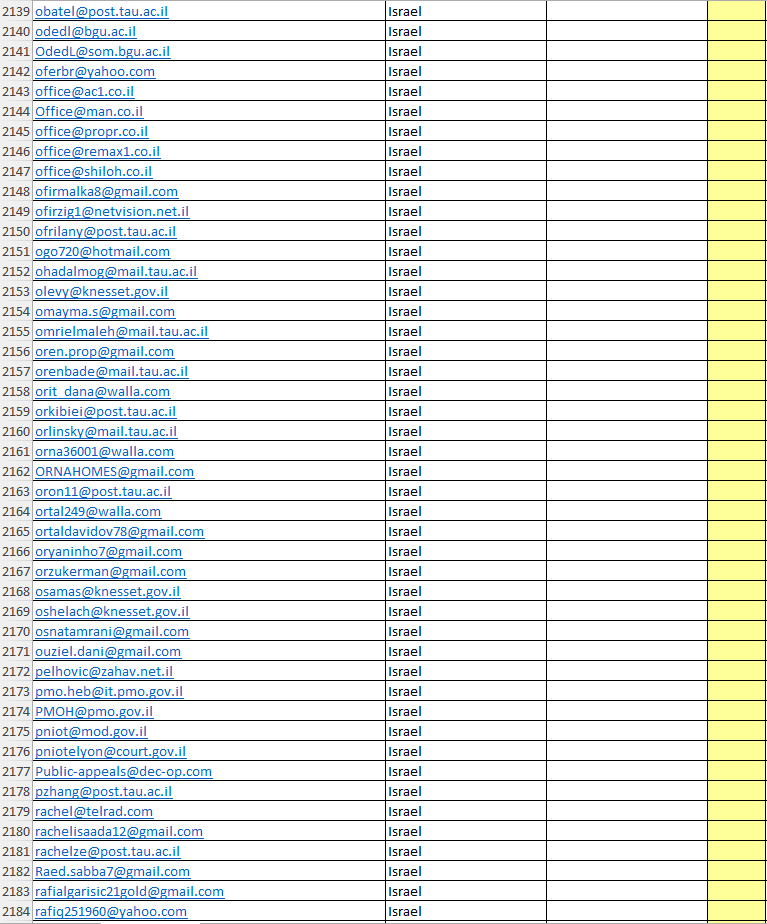 | | | | | |
|---|---|---|---|---|
| 2139 | obatel@post.tau.ac.il | Israel | | |
| 2140 | odedl@bgu.ac.il | Israel | | |
| 2141 | OdedL@som.bgu.ac.il | Israel | | |
| 2142 | oferbr@yahoo.com | Israel | | |
| 2143 | office@ac1.co.il | Israel | | |
| 2144 | Office@man.co.il | Israel | | |
| 2145 | office@propr.co.il | Israel | | |
| 2146 | office@remax1.co.il | Israel | | |
| 2147 | office@shiloh.co.il | Israel | | |
| 2148 | ofirmalka8@gmail.com | Israel | | |
| 2149 | ofirzig1@netvision.net.il | Israel | | |
| 2150 | ofrilany@post.tau.ac.il | Israel | | |
| 2151 | ogo720@hotmail.com | Israel | | |
| 2152 | ohadalmog@mail.tau.ac.il | Israel | | |
| 2153 | olevy@knesset.gov.il | Israel | | |
| 2154 | omayma.s@gmail.com | Israel | | |
| 2155 | omrielmaleh@mail.tau.ac.il | Israel | | |
| 2156 | oren.prop@gmail.com | Israel | | |
| 2157 | orenbade@mail.tau.ac.il | Israel | | |
| 2158 | orit_dana@walla.com | Israel | | |
| 2159 | orkibiei@post.tau.ac.il | Israel | | |
| 2160 | orlinsky@mail.tau.ac.il | Israel | | |
| 2161 | orna36001@walla.com | Israel | | |
| 2162 | ORNAHOMES@gmail.com | Israel | | |
| 2163 | oron11@post.tau.ac.il | Israel | | |
| 2164 | ortal249@walla.com | Israel | | |
| 2165 | ortaldavidov78@gmail.com | Israel | | |
| 2166 | oryaninho7@gmail.com | Israel | | |
| 2167 | orzukerman@gmail.com | Israel | | |
| 2168 | osamas@knesset.gov.il | Israel | | |
| 2169 | oshelach@knesset.gov.il | Israel | | |
| 2170 | osnatamrani@gmail.com | Israel | | |
| 2171 | ouziel.dani@gmail.com | Israel | | |
| 2172 | pelhovic@zahav.net.il | Israel | | |
| 2173 | pmo.heb@it.pmo.gov.il | Israel | | |
| 2174 | PMOH@pmo.gov.il | Israel | | |
| 2175 | pniot@mod.gov.il | Israel | | |
| 2176 | pniotelyon@court.gov.il | Israel | | |
| 2177 | Public-appeals@dec-op.com | Israel | | |
| 2178 | pzhang@post.tau.ac.il | Israel | | |
| 2179 | rachel@telrad.com | Israel | | |
| 2180 | rachelisaada12@gmail.com | Israel | | |
| 2181 | rachelze@post.tau.ac.il | Israel | | |
| 2182 | Raed.sabba7@gmail.com | Israel | | |
| 2183 | rafialgarisic21gold@gmail.com | Israel | | |
| 2184 | rafiq251960@yahoo.com | Israel | | |